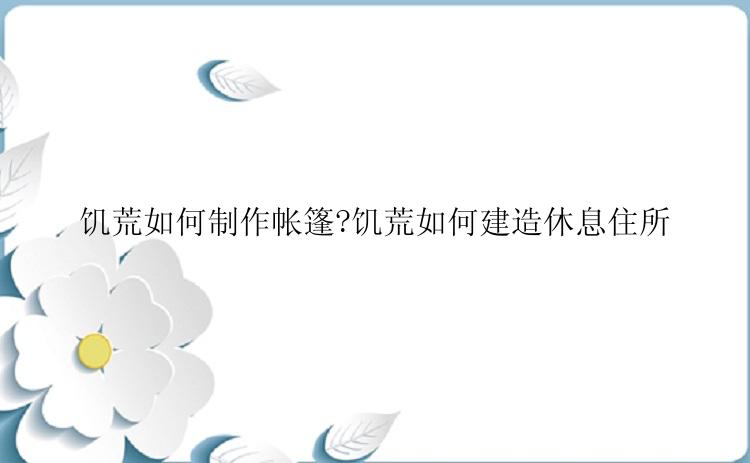 饥荒如何制作帐篷?饥荒如何建造休息住所